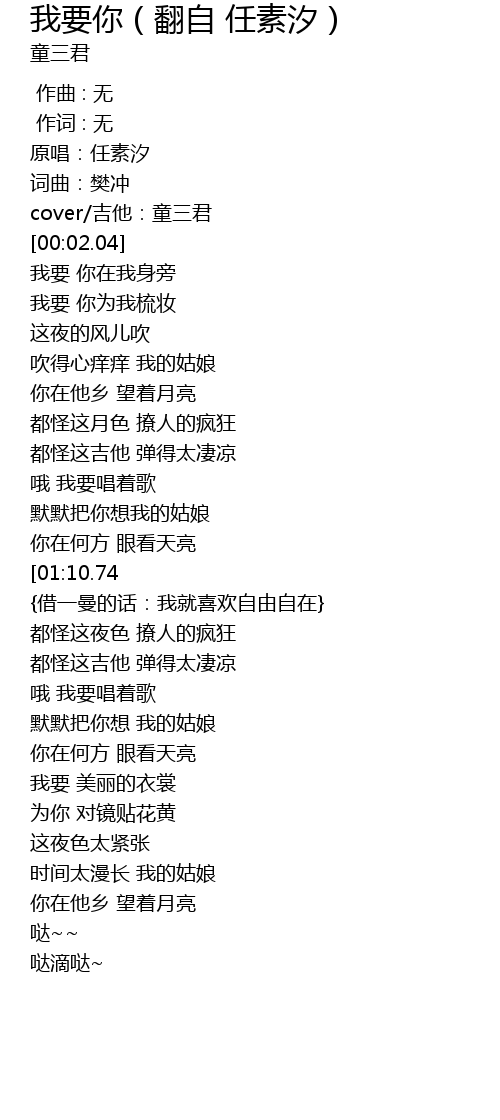 我要你（翻自 任素汐）
童三君

作曲：无
作词：无
原唱：任素汐
词曲：樊冲
cover/吉他：童三君
[00:02.04]
我要 你在我身旁
我要 你为我梳妆
这夜的风儿吹
吹得心痒痒 我的姑娘
你在他乡 望着月亮
都怪这月色 撩人的疯狂
都怪这吉他 弹得太凄凉
哦 我要唱着歌
默默把你想我的姑娘
你在何方 眼看天亮
[01:10.74
{借一曼的话：我就喜欢自由自在}
都怪这夜色 撩人的疯狂
都怪这吉他 弹得太凄凉
哦 我要唱着歌
默默把你想 我的姑娘
你在何方 眼看天亮
我要 美丽的衣裳
为你 对镜贴花黄
这夜色太紧张
时间太漫长 我的姑娘
你在他乡 望着月亮
哒~~
哒滴哒~